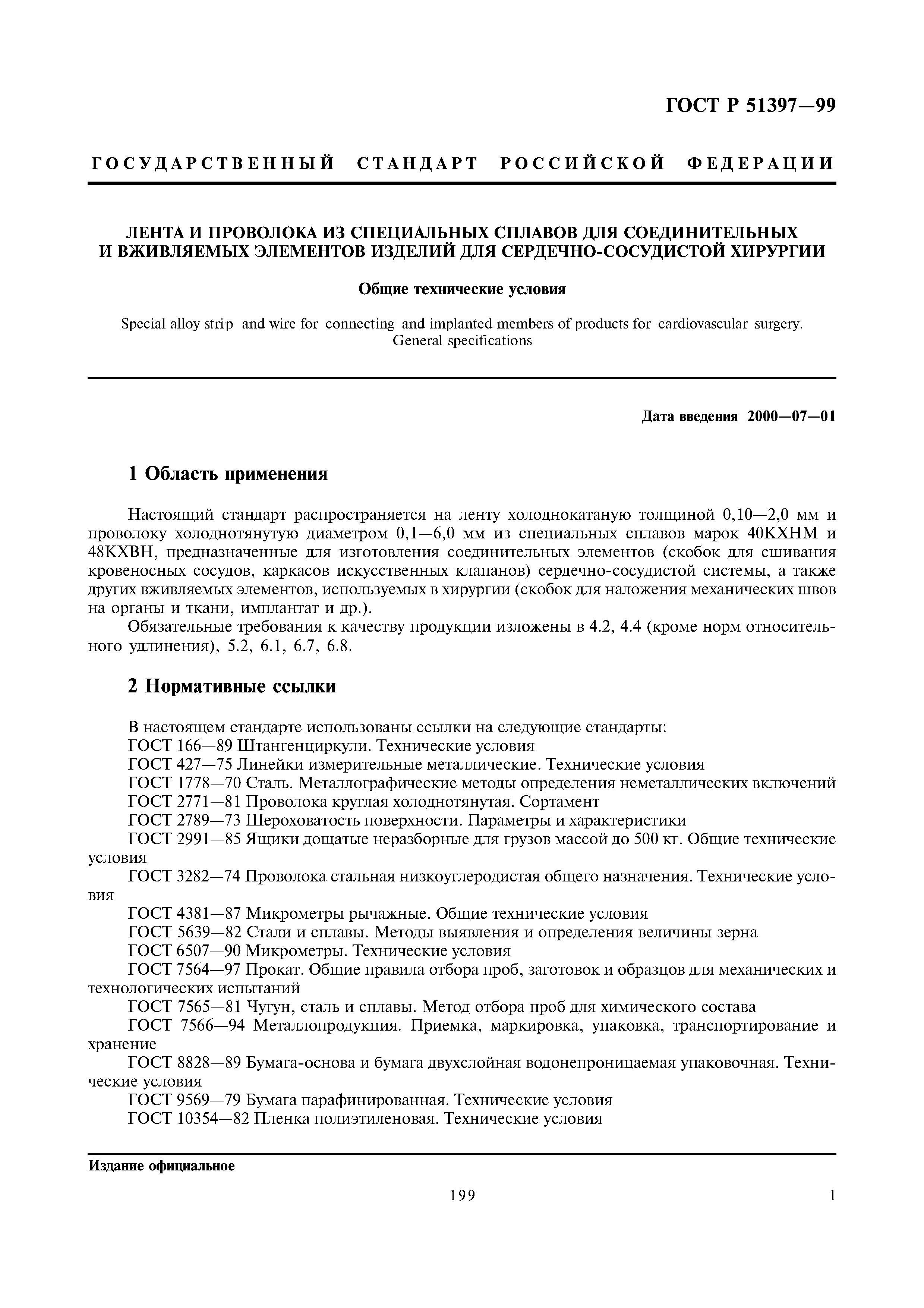 ГОСТ Р 51397—99

ГОСУДАРСТВЕННЫЙ СТАНДАРТ РОССИЙСКОЙ ФЕДЕРАЦИИ

ЛЕНТА И ПРОВОЛОКА ИЗ СПЕЦИАЛЬНЫХ СПЛАВОВ ДЛЯ СОЕДИНИТЕЛЬНЫХ И ВЖИВЛЯЕМЫХ ЭЛЕМЕНТОВ ИЗДЕЛИЙ ДЛЯ СЕРДЕЧНО-СОСУДИСТОЙ ХИРУРГИИ

Общие технические условия

Special alloy strip and wire for connecting and implanted members of products for cardiovascular surgery. General specifications

Дата введения 2000—07—01

1 Область применения

Настоящий стандарт распространяется на ленту холоднокатаную толщиной 0,10—2,0 мм и проволоку холоднотянутую диаметром 0,1—6,0 мм из специальных сплавов марок 40КХНМ и 48КХВН, предназначенные для изготовления соединительных элементов (скобок для сшивания кровеносных сосудов, каркасов искусственных клапанов) сердечно-сосудистой системы, а также других вживляемых элементов, используемых в хирургии (скобок для наложения механических швов на органы и ткани, имплантат и др.).

Обязательные требования к качеству продукции изложены в 4.2, 4.4 (кроме норм относительного удлинения), 5.2, 6.1, 6.7, 6.8.

2 Нормативные ссылки

В настоящем стандарте использованы ссылки на следующие стандарты:
ГОСТ 166—89 Штангенциркули. Технические условия
ГОСТ 427—75 Линейки измерительные металлические. Технические условия
ГОСТ 1778—70 Сталь. Металлографические методы определения неметаллических включений
ГОСТ 2771—81 Проволока круглая холоднотянутая. Сортамент
ГОСТ 2789—73 Шероховатость поверхности. Параметры и характеристики
ГОСТ 2991—85 Ящики дощатые неразборные для грузов массой до 500 кг. Общие технические условия
ГОСТ 3282—74 Проволока стальная низкоуглеродистая общего назначения. Технические условия
ГОСТ 4381—87 Микрометры рычажные. Общие технические условия
ГОСТ 5639—82 Стали и сплавы. Методы выявления и определения величины зерна
ГОСТ 6507—90 Микрометры. Технические условия
ГОСТ 7564—97 Прокат. Общие правила отбора проб, заготовок и образцов для механических и технологических испытаний
ГОСТ 7565—81 Чугун, сталь и сплавы. Метод отбора проб для химического состава
ГОСТ 7566—94 Металлопродукция. Приемка, маркировка, упаковка, транспортирование и хранение
ГОСТ 8828—89 Бумага-основа и бумага двухслойная водонепроницаемая упаковочная. Технические условия
ГОСТ 9569—79 Бумага парафинированная. Технические условия
ГОСТ 10354—82 Пленка полиэтиленовая. Технические условия

Издание официальное

199

1